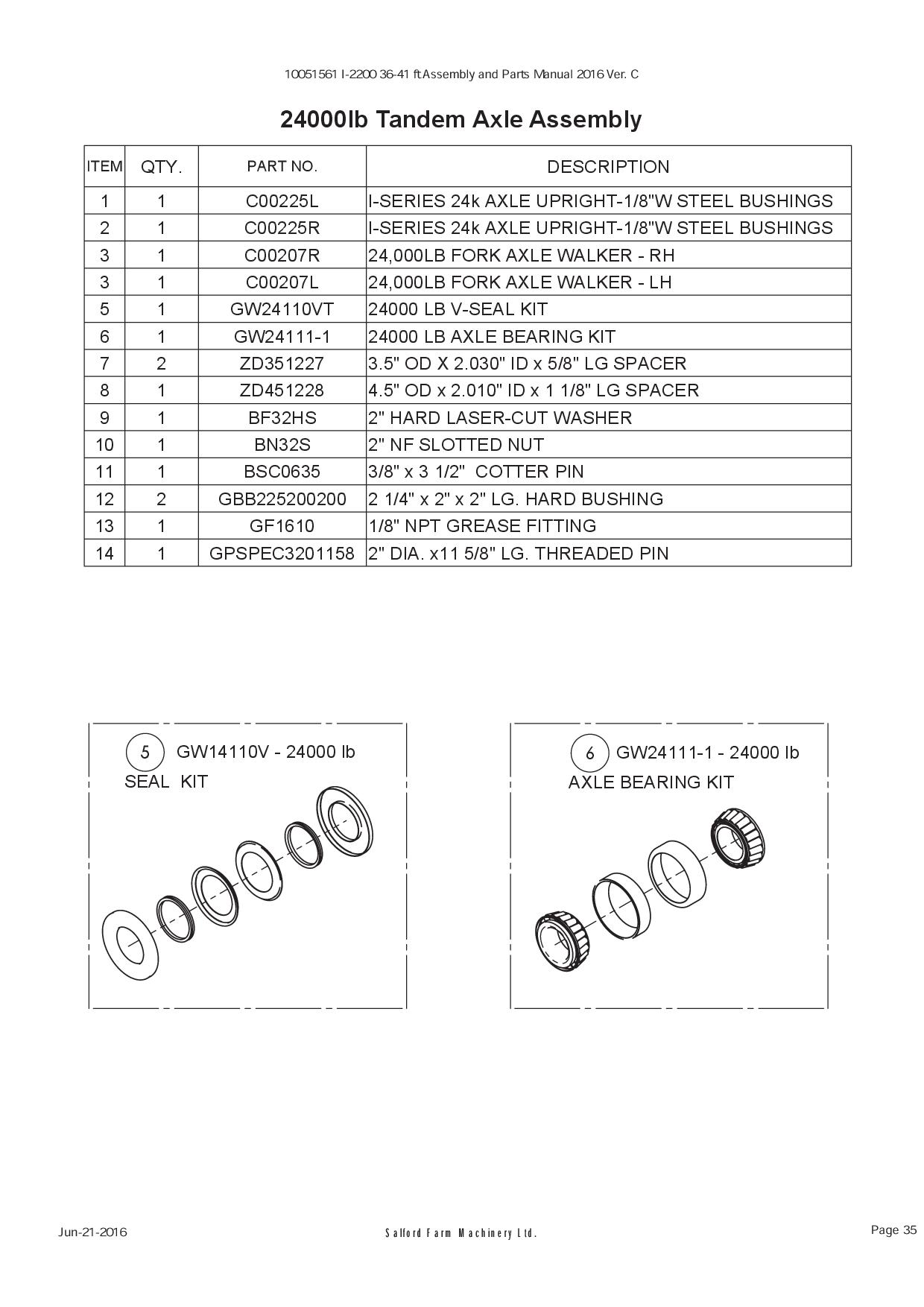 10051561 I-2200 36-41 ft Assembly and Parts Manual 2016 Ver. C

24000lb Tandem Axle Assembly

| ITEM | QTY. | PART NO. | DESCRIPTION |
|---|---|---|---|
| 1 | 1 | C00225L | I-SERIES 24k AXLE UPRIGHT-1/8"W STEEL BUSHINGS |
| 2 | 1 | C00225R | I-SERIES 24k AXLE UPRIGHT-1/8"W STEEL BUSHINGS |
| 3 | 1 | C00207R | 24,000LB FORK AXLE WALKER - RH |
| 3 | 1 | C00207L | 24,000LB FORK AXLE WALKER - LH |
| 5 | 1 | GW24110VT | 24000 LB V-SEAL KIT |
| 6 | 1 | GW24111-1 | 24000 LB AXLE BEARING KIT |
| 7 | 2 | ZD351227 | 3.5" OD X 2.030" ID x 5/8" LG SPACER |
| 8 | 1 | ZD451228 | 4.5" OD x 2.010" ID x 1 1/8" LG SPACER |
| 9 | 1 | BF32HS | 2" HARD LASER-CUT WASHER |
| 10 | 1 | BN32S | 2" NF SLOTTED NUT |
| 11 | 1 | BSC0635 | 3/8" x 3 1/2" COTTER PIN |
| 12 | 2 | GBB225200200 | 2 1/4" x 2" x 2" LG. HARD BUSHING |
| 13 | 1 | GF1610 | 1/8" NPT GREASE FITTING |
| 14 | 1 | GPSPEC3201158 | 2" DIA. x11 5/8" LG. THREADED PIN |

5 GW14110V - 24000 lb SEAL KIT

6 GW24111-1 - 24000 lb AXLE BEARING KIT

Jun-21-2016

Salford Farm Machinery Ltd.

Page 35